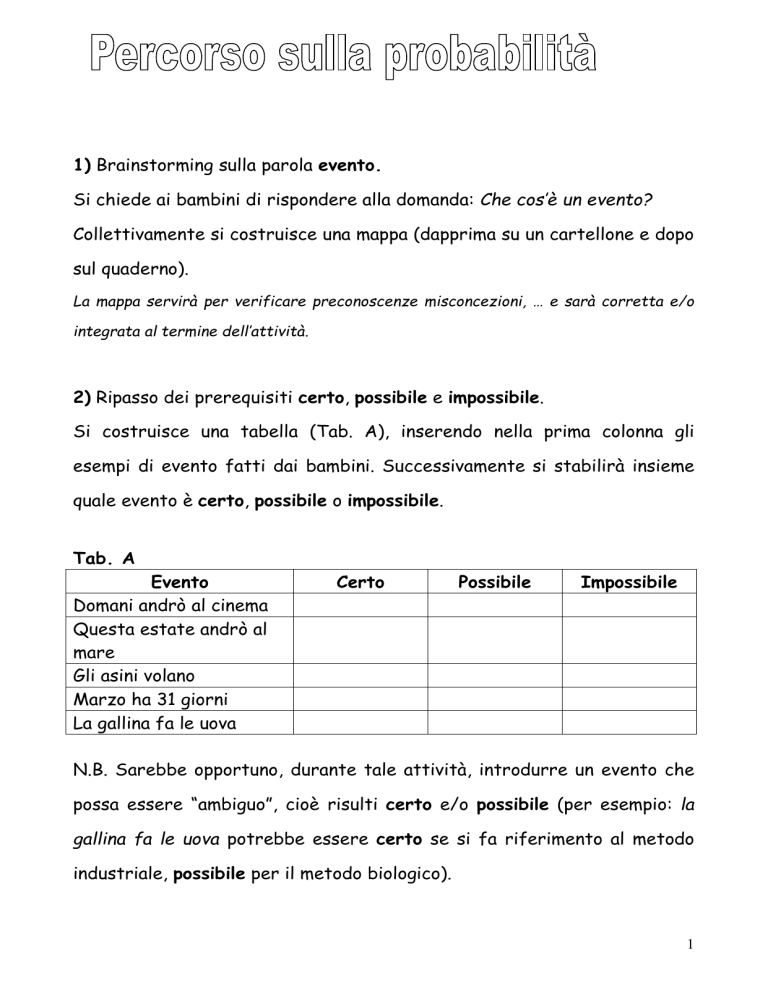 Percorso sulla probabilità

1) Brainstorming sulla parola evento.

Si chiede ai bambini di rispondere alla domanda: Che cos'è un evento?

Collettivamente si costruisce una mappa (dapprima su un cartellone e dopo sul quaderno).

La mappa servirà per verificare preconoscenze misconcezioni, … e sarà corretta e/o integrata al termine dell'attività.

2) Ripasso dei prerequisiti certo, possibile e impossibile.

Si costruisce una tabella (Tab. A), inserendo nella prima colonna gli esempi di evento fatti dai bambini. Successivamente si stabilirà insieme quale evento è certo, possibile o impossibile.

Tab. A

| Evento | Certo | Possibile | Impossibile |
|---|---|---|---|
| Domani andrò al cinema | | | |
| Questa estate andrò al mare | | | |
| Gli asini volano | | | |
| Marzo ha 31 giorni | | | |
| La gallina fa le uova | | | |

N.B. Sarebbe opportuno, durante tale attività, introdurre un evento che possa essere "ambiguo", cioè risulti certo e/o possibile (per esempio: la gallina fa le uova potrebbe essere certo se si fa riferimento al metodo industriale, possibile per il metodo biologico).

1